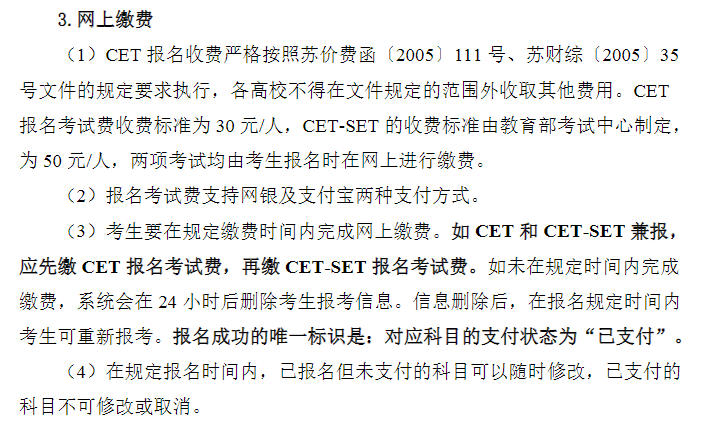 3.网上缴费

（1）CET报名收费严格按照苏价费函〔2005〕111号、苏财综〔2005〕35号文件的规定要求执行，各高校不得在文件规定的范围外收取其他费用。CET报名考试费收费标准为30元/人，CET-SET的收费标准由教育部考试中心制定，为50元/人，两项考试均由考生报名时在网上进行缴费。

（2）报名考试费支持网银及支付宝两种支付方式。

（3）考生要在规定缴费时间内完成网上缴费。如CET和CET-SET兼报，应先缴CET报名考试费，再缴CET-SET报名考试费。如未在规定时间内完成缴费，系统会在24小时后删除考生报考信息。信息删除后，在报名规定时间内考生可重新报考。报名成功的唯一标识是：对应科目的支付状态为“已支付”。

（4）在规定报名时间内，已报名但未支付的科目可以随时修改，已支付的科目不可修改或取消。